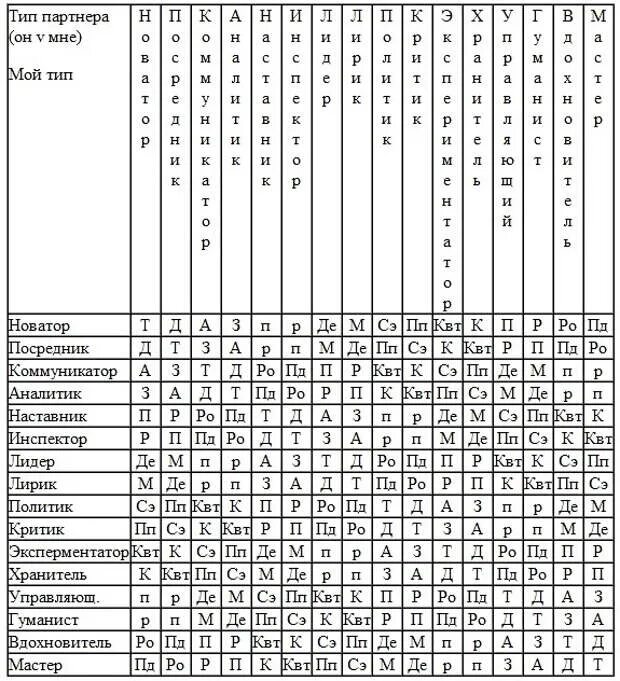 | Тип партнера (он v мне) Мой тип | Новатор | Посредник | Коммуникатор | Аналитик | Наставник | Инспектор | Лидер | Лирик | Политик | Критик | Экспериментатор | Хранитель | Управляющий | Гуманист | Вдохновитель | Мастер |
|---|---|---|---|---|---|---|---|---|---|---|---|---|---|---|---|---|
| Новатор | Т | Д | А | З | п | р | Де | М | Сэ | Пп | Квт | К | П | Р | Ро | Пд |
| Посредник | Д | Т | З | А | р | п | М | Де | Пп | Сэ | К | Квт | Р | П | Пд | Ро |
| Коммуникатор | А | З | Т | Д | Ро | Пд | П | Р | Квт | К | Сэ | Пп | Де | М | п | р |
| Аналитик | З | А | Д | Т | Пд | Ро | Р | П | К | Квт | Пп | Сэ | М | Де | р | п |
| Наставник | П | Р | Ро | Пд | Т | Д | А | З | п | р | Де | М | Сэ | Пп | Квт | К |
| Инспектор | Р | П | Пд | Ро | Д | Т | З | А | р | п | М | Де | Пп | Сэ | К | Квт |
| Лидер | Де | М | п | р | А | З | Т | Д | Ро | Пд | П | Р | Квт | К | Сэ | Пп |
| Лирик | М | Де | р | п | З | А | Д | Т | Пд | Ро | Р | П | К | Квт | Пп | Сэ |
| Политик | Сэ | Пп | Квт | К | П | Р | Ро | Пд | Т | Д | А | З | п | р | Де | М |
| Критик | Пп | Сэ | К | Квт | Р | П | Пд | Ро | Д | Т | З | А | р | п | М | Де |
| Эксперментатор | Квт | К | Сэ | Пп | Де | М | п | р | А | З | Т | Д | Ро | Пд | П | Р |
| Хранитель | К | Квт | Пп | Сэ | М | Де | р | п | З | А | Д | Т | Пд | Ро | Р | П |
| Управляющ. | п | р | Де | М | Сэ | Пп | Квт | К | П | Р | Ро | Пд | Т | Д | А | З |
| Гуманист | р | п | М | Де | Пп | Сэ | К | Квт | Р | П | Пд | Ро | Д | Т | З | А |
| Вдохновитель | Ро | Пд | П | Р | Квт | К | Сэ | Пп | Де | М | п | р | А | З | Т | Д |
| Мастер | Пд | Ро | Р | П | К | Квт | Пп | Сэ | М | Де | р | п | З | А | Д | Т |